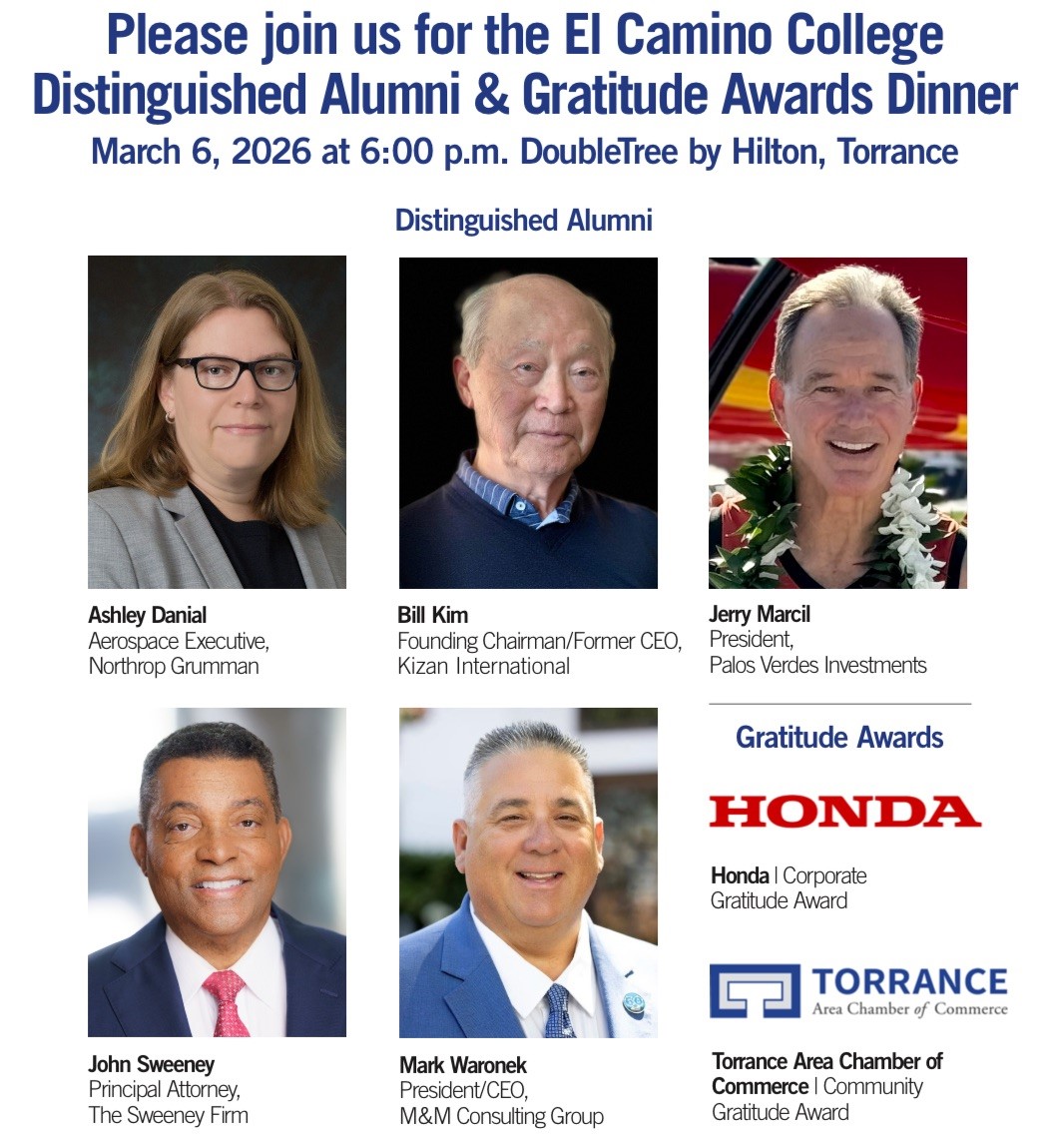 Please join us for the El Camino College Distinguished Alumni & Gratitude Awards Dinner
March 6, 2026 at 6:00 p.m. DoubleTree by Hilton, Torrance

Distinguished Alumni

Ashley Danial
Aerospace Executive,
Northrop Grumman

Bill Kim
Founding Chairman/Former CEO,
Kizan International

Jerry Marcil
President,
Palos Verdes Investments

John Sweeney
Principal Attorney,
The Sweeney Firm

Mark Waronek
President/CEO,
M&M Consulting Group

Gratitude Awards

HONDA

Honda | Corporate
Gratitude Award

TORRANCE
Area Chamber of Commerce

Torrance Area Chamber of Commerce | Community Gratitude Award